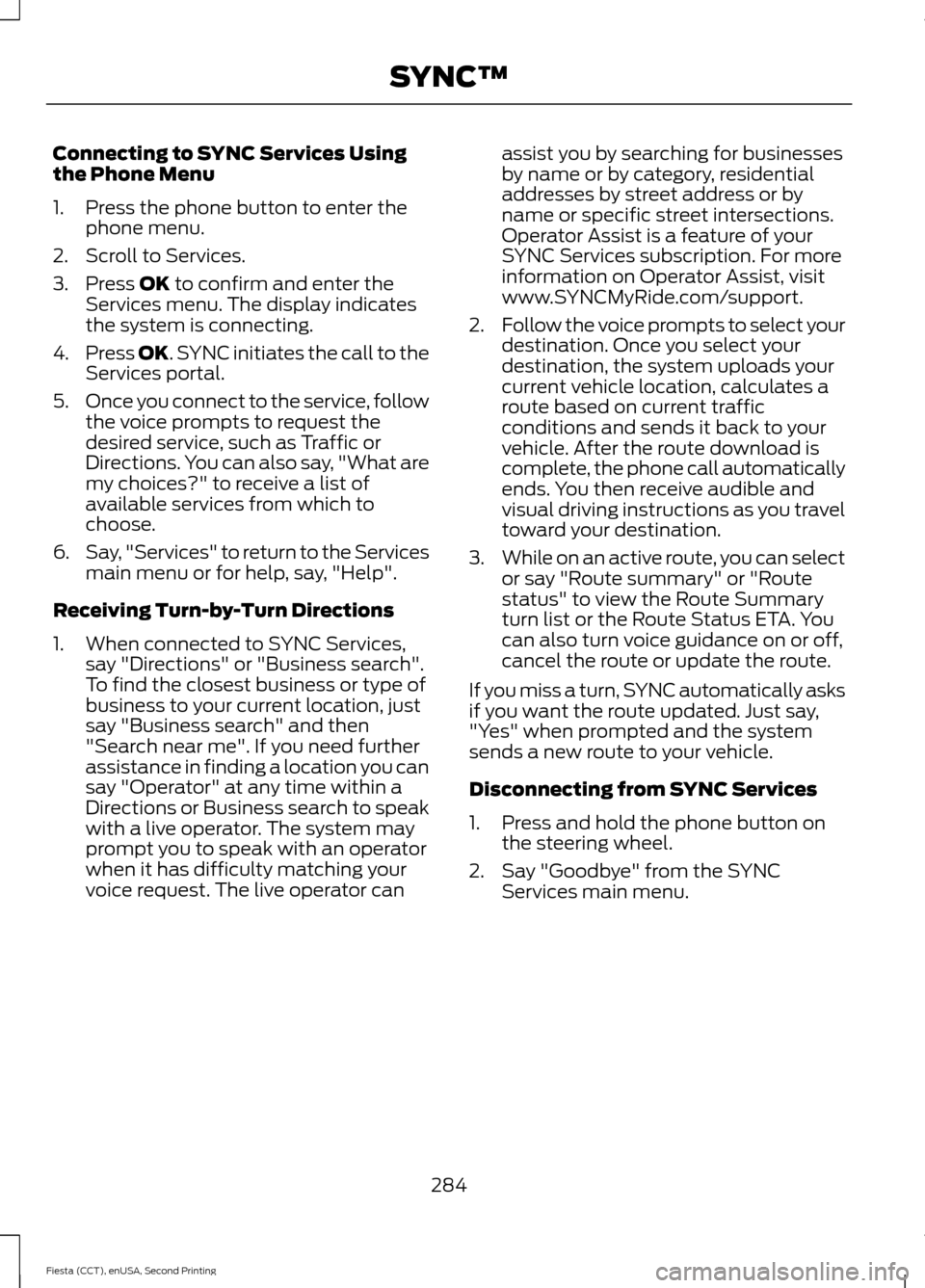 SYNC™

Connecting to SYNC Services Using the Phone Menu

1. Press the phone button to enter the phone menu.

2. Scroll to Services.

3. Press OK to confirm and enter the Services menu. The display indicates the system is connecting.

4. Press OK. SYNC initiates the call to the Services portal.

5. Once you connect to the service, follow the voice prompts to request the desired service, such as Traffic or Directions. You can also say, "What are my choices?" to receive a list of available services from which to choose.

6. Say, "Services" to return to the Services main menu or for help, say, "Help".

Receiving Turn-by-Turn Directions

1. When connected to SYNC Services, say "Directions" or "Business search". To find the closest business or type of business to your current location, just say "Business search" and then "Search near me". If you need further assistance in finding a location you can say "Operator" at any time within a Directions or Business search to speak with a live operator. The system may prompt you to speak with an operator when it has difficulty matching your voice request. The live operator can assist you by searching for businesses by name or by category, residential addresses by street address or by name or specific street intersections. Operator Assist is a feature of your SYNC Services subscription. For more information on Operator Assist, visit www.SYNCMyRide.com/support.

2. Follow the voice prompts to select your destination. Once you select your destination, the system uploads your current vehicle location, calculates a route based on current traffic conditions and sends it back to your vehicle. After the route download is complete, the phone call automatically ends. You then receive audible and visual driving instructions as you travel toward your destination.

3. While on an active route, you can select or say "Route summary" or "Route status" to view the Route Summary turn list or the Route Status ETA. You can also turn voice guidance on or off, cancel the route or update the route.

If you miss a turn, SYNC automatically asks if you want the route updated. Just say, "Yes" when prompted and the system sends a new route to your vehicle.

Disconnecting from SYNC Services

1. Press and hold the phone button on the steering wheel.

2. Say "Goodbye" from the SYNC Services main menu.

284

Fiesta (CCT), enUSA, Second Printing

carmanualsonline.info